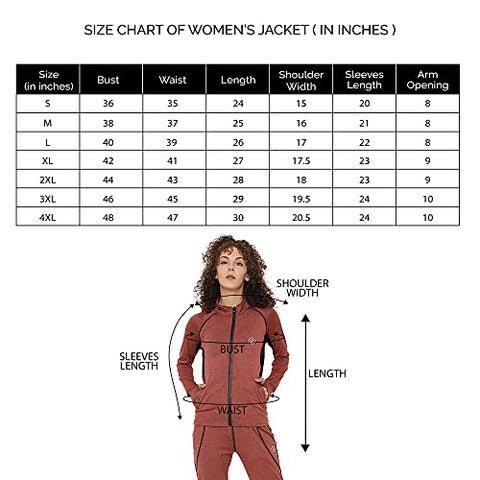 SIZE CHART OF WOMEN'S JACKET ( IN INCHES )

| Size (in inches) | Bust | Waist | Length | Shoulder Width | Sleeves Length | Arm Opening |
|---|---|---|---|---|---|---|
| S | 36 | 35 | 24 | 15 | 20 | 8 |
| M | 38 | 37 | 25 | 16 | 21 | 8 |
| L | 40 | 39 | 26 | 17 | 22 | 8 |
| XL | 42 | 41 | 27 | 17.5 | 23 | 9 |
| 2XL | 44 | 43 | 28 | 18 | 23 | 9 |
| 3XL | 46 | 45 | 29 | 19.5 | 24 | 10 |
| 4XL | 48 | 47 | 30 | 20.5 | 24 | 10 |

SHOULDER WIDTH

BUST

SLEEVES LENGTH

LENGTH

WAIST